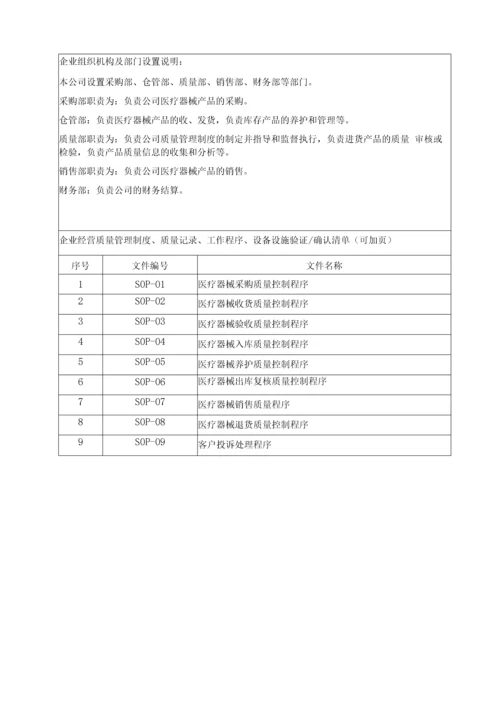 企业组织机构及部门设置说明：

本公司设置采购部、仓管部、质量部、销售部、财务部等部门。

采购部职责为：负责公司医疗器械产品的采购。

仓管部：负责医疗器械产品的收、发货，负责库存产品的养护和管理等。

质量部职责为：负责公司质量管理制度的制定并指导和监督执行，负责进货产品的质量 审核或检验，负责产品质量信息的收集和分析等。

销售部职责为：负责公司医疗器械产品的销售。

财务部：负责公司的财务结算。

企业经营质量管理制度、质量记录、工作程序、设备设施验证/确认清单（可加页）

| 序号 | 文件编号 | 文件名称 |
|---|---|---|
| 1 | SOP-01 | 医疗器械采购质量控制程序 |
| 2 | SOP-02 | 医疗器械收货质量控制程序 |
| 3 | SOP-03 | 医疗器械验收质量控制程序 |
| 4 | SOP-04 | 医疗器械入库质量控制程序 |
| 5 | SOP-05 | 医疗器械养护质量控制程序 |
| 6 | SOP-06 | 医疗器械出库复核质量控制程序 |
| 7 | SOP-07 | 医疗器械销售质量程序 |
| 8 | SOP-08 | 医疗器械退货质量控制程序 |
| 9 | SOP-09 | 客户投诉处理程序 |